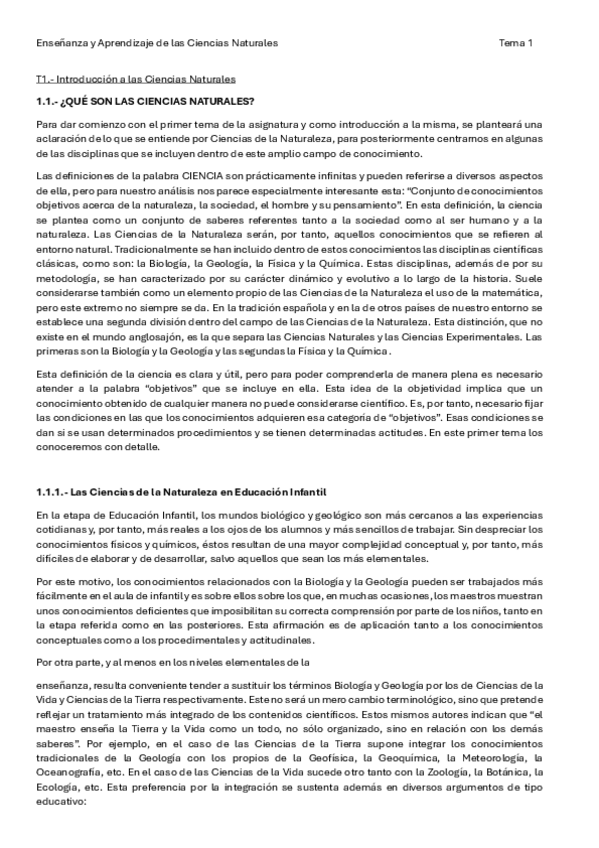 Enseñanza y Aprendizaje de las Ciencias Naturales Tema 1

T1.- Introducción a las Ciencias Naturales

1.1.- ¿QUÉ SON LAS CIENCIAS NATURALES?

Para dar comienzo con el primer tema de la asignatura y como introducción a la misma, se planteará una aclaración de lo que se entiende por Ciencias de la Naturaleza, para posteriormente centrarnos en algunas de las disciplinas que se incluyen dentro de este amplio campo de conocimiento.

Las definiciones de la palabra CIENCIA son prácticamente infinitas y pueden referirse a diversos aspectos de ella, pero para nuestro análisis nos parece especialmente interesante esta: "Conjunto de conocimientos objetivos acerca de la naturaleza, la sociedad, el hombre y su pensamiento". En esta definición, la ciencia se plantea como un conjunto de saberes referentes tanto a la sociedad como al ser humano y a la naturaleza. Las Ciencias de la Naturaleza serán, por tanto, aquellos conocimientos que se refieren al entorno natural. Tradicionalmente se han incluido dentro de estos conocimientos las disciplinas científicas clásicas, como son: la Biología, la Geología, la Física y la Química. Estas disciplinas, además de por su metodología, se han caracterizado por su carácter dinámico y evolutivo a lo largo de la historia. Suele considerarse también como un elemento propio de las Ciencias de la Naturaleza el uso de la matemática, pero este extremo no siempre se da. En la tradición española y en la de otros países de nuestro entorno se establece una segunda división dentro del campo de las Ciencias de la Naturaleza. Esta distinción, que no existe en el mundo anglosajón, es la que separa las Ciencias Naturales y las Ciencias Experimentales. Las primeras son la Biología y la Geología y las segundas la Física y la Química.

Esta definición de la ciencia es clara y útil, pero para poder comprenderla de manera plena es necesario atender a la palabra "objetivos" que se incluye en ella. Esta idea de la objetividad implica que un conocimiento obtenido de cualquier manera no puede considerarse científico. Es, por tanto, necesario fijar las condiciones en las que los conocimientos adquieren esa categoría de "objetivos". Esas condiciones se dan si se usan determinados procedimientos y se tienen determinadas actitudes. En este primer tema los conoceremos con detalle.

1.1.1.- Las Ciencias de la Naturaleza en Educación Infantil

En la etapa de Educación Infantil, los mundos biológico y geológico son más cercanos a las experiencias cotidianas y, por tanto, más reales a los ojos de los alumnos y más sencillos de trabajar. Sin despreciar los conocimientos físicos y químicos, éstos resultan de una mayor complejidad conceptual y, por tanto, más difíciles de elaborar y de desarrollar, salvo aquellos que sean los más elementales.

Por este motivo, los conocimientos relacionados con la Biología y la Geología pueden ser trabajados más fácilmente en el aula de infantil y es sobre ellos sobre los que, en muchas ocasiones, los maestros muestran unos conocimientos deficientes que imposibilitan su correcta comprensión por parte de los niños, tanto en la etapa referida como en las posteriores. Esta afirmación es de aplicación tanto a los conocimientos conceptuales como a los procedimentales y actitudinales.

Por otra parte, y al menos en los niveles elementales de la

enseñanza, resulta conveniente tender a sustituir los términos Biología y Geología por los de Ciencias de la Vida y Ciencias de la Tierra respectivamente. Este no será un mero cambio terminológico, sino que pretende reflejar un tratamiento más integrado de los contenidos científicos. Estos mismos autores indican que "el maestro enseña la Tierra y la Vida como un todo, no sólo organizado, sino en relación con los demás saberes". Por ejemplo, en el caso de las Ciencias de la Tierra supone integrar los conocimientos tradicionales de la Geología con los propios de la Geofísica, la Geoquímica, la Meteorología, la Oceanografía, etc. En el caso de las Ciencias de la Vida sucede otro tanto con la Zoología, la Botánica, la Ecología, etc. Esta preferencia por la integración se sustenta además en diversos argumentos de tipo educativo: